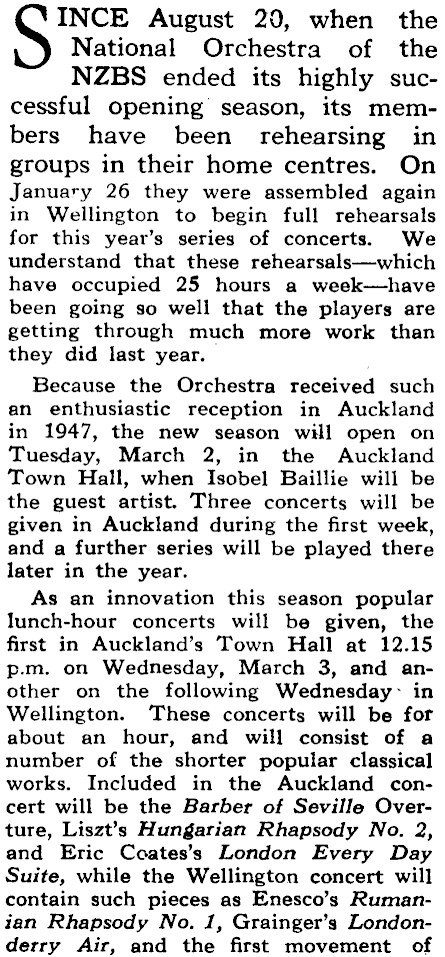 SINCE August 20, when the National Orchestra of the NZBS ended its highly successful opening season, its members have been rehearsing in groups in their home centres. On January 26 they were assembled again in Wellington to begin full rehearsals for this year's series of concerts. We understand that these rehearsals—which have occupied 25 hours a week—have been going so well that the players are getting through much more work than they did last year.

Because the Orchestra received such an enthusiastic reception in Auckland in 1947, the new season will open on Tuesday, March 2, in the Auckland Town Hall, when Isobel Baillie will be the guest artist. Three concerts will be given in Auckland during the first week, and a further series will be played there later in the year.

As an innovation this season popular lunch-hour concerts will be given, the first in Auckland's Town Hall at 12.15 p.m. on Wednesday, March 3, and another on the following Wednesday in Wellington. These concerts will be for about an hour, and will consist of a number of the shorter popular classical works. Included in the Auckland concert will be the Barber of Seville Overture, Liszt's Hungarian Rhapsody No. 2, and Eric Coates's London Every Day Suite, while the Wellington concert will contain such pieces as Enesco's Rumanian Rhapsody No. 1, Grainger's Londonderry Air, and the first movement of